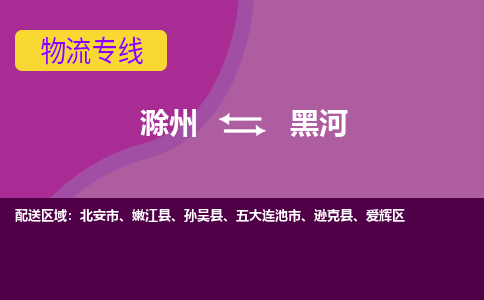 物流专线

滁州 黑河

配送区域：北安市、嫩江县、孙吴县、五大连池市、逊克县、爱辉区